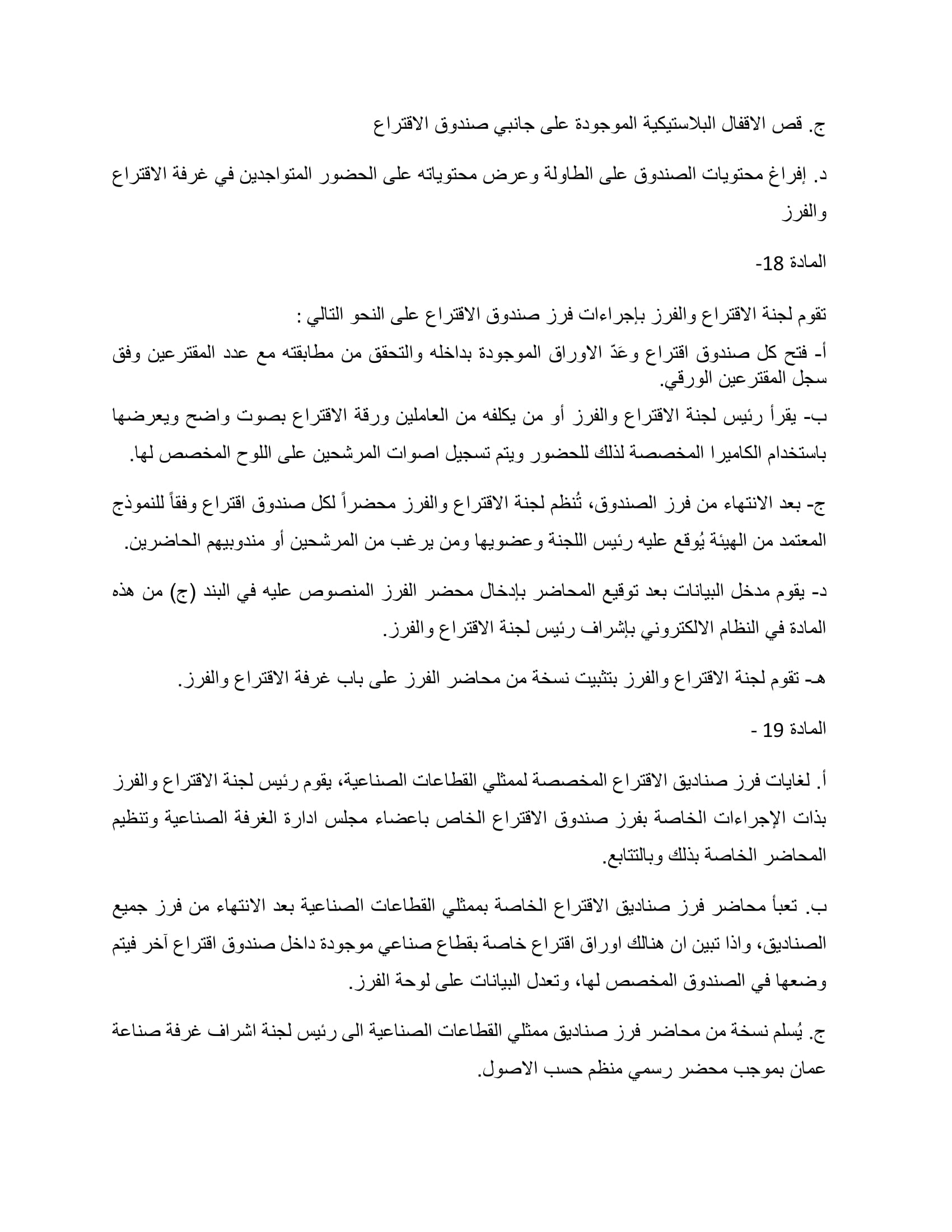 ج. قص الاقفال البلاستيكية الموجودة على جانبي صندوق الاقتراع

د. إفراغ محتويات الصندوق على الطاولة وعرض محتوياته على الحضور المتواجدين في غرفة الاقتراع والفرز

المادة 18-

تقوم لجنة الاقتراع والفرز بإجراءات فرز صندوق الاقتراع على النحو التالي :

أ- فتح كل صندوق اقتراع وعَدّ الاوراق الموجودة بداخله والتحقق من مطابقته مع عدد المقترعين وفق سجل المقترعين الورقي.

ب- يقرأ رئيس لجنة الاقتراع والفرز أو من يكلفه من العاملين ورقة الاقتراع بصوت واضح ويعرضها باستخدام الكاميرا المخصصة لذلك للحضور ويتم تسجيل اصوات المرشحين على اللوح المخصص لها.

ج- بعد الانتهاء من فرز الصندوق، تُنظم لجنة الاقتراع والفرز محضراً لكل صندوق اقتراع وفقاً للنموذج المعتمد من الهيئة يُوقع عليه رئيس اللجنة وعضويها ومن يرغب من المرشحين أو مندوبيهم الحاضرين.

د- يقوم مدخل البيانات بعد توقيع المحاضر بإدخال محضر الفرز المنصوص عليه في البند (ج) من هذه المادة في النظام الالكتروني بإشراف رئيس لجنة الاقتراع والفرز.

هـ- تقوم لجنة الاقتراع والفرز بتثبيت نسخة من محاضر الفرز على باب غرفة الاقتراع والفرز.

المادة 19 -

أ. لغايات فرز صناديق الاقتراع المخصصة لممثلي القطاعات الصناعية، يقوم رئيس لجنة الاقتراع والفرز بذات الإجراءات الخاصة بفرز صندوق الاقتراع الخاص باعضاء مجلس ادارة الغرفة الصناعية وتنظيم المحاضر الخاصة بذلك وبالتتابع.

ب. تعبأ محاضر فرز صناديق الاقتراع الخاصة بممثلي القطاعات الصناعية بعد الانتهاء من فرز جميع الصناديق، واذا تبين ان هنالك اوراق اقتراع خاصة بقطاع صناعي موجودة داخل صندوق اقتراع آخر فيتم وضعها في الصندوق المخصص لها، وتعدل البيانات على لوحة الفرز.

ج. يُسلم نسخة من محاضر فرز صناديق ممثلي القطاعات الصناعية الى رئيس لجنة اشراف غرفة صناعة عمان بموجب محضر رسمي منظم حسب الاصول.